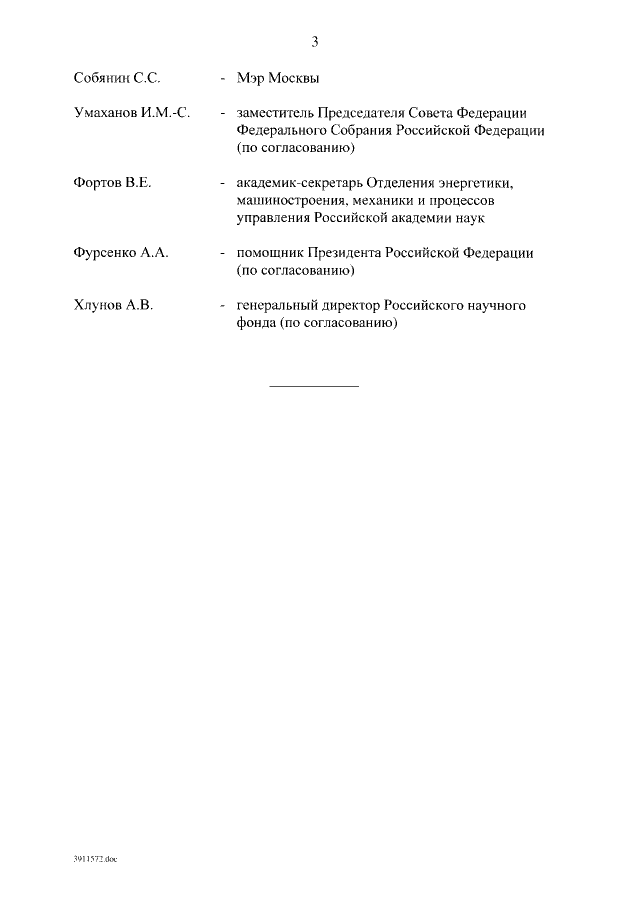 3

Собянин С.С. - Мэр Москвы

Умаханов И.М.-С. - заместитель Председателя Совета Федерации Федерального Собрания Российской Федерации (по согласованию)

Фортов В.Е. - академик-секретарь Отделения энергетики, машиностроения, механики и процессов управления Российской академии наук

Фурсенко А.А. - помощник Президента Российской Федерации (по согласованию)

Хлунов А.В. - генеральный директор Российского научного фонда (по согласованию)

3911572.doc